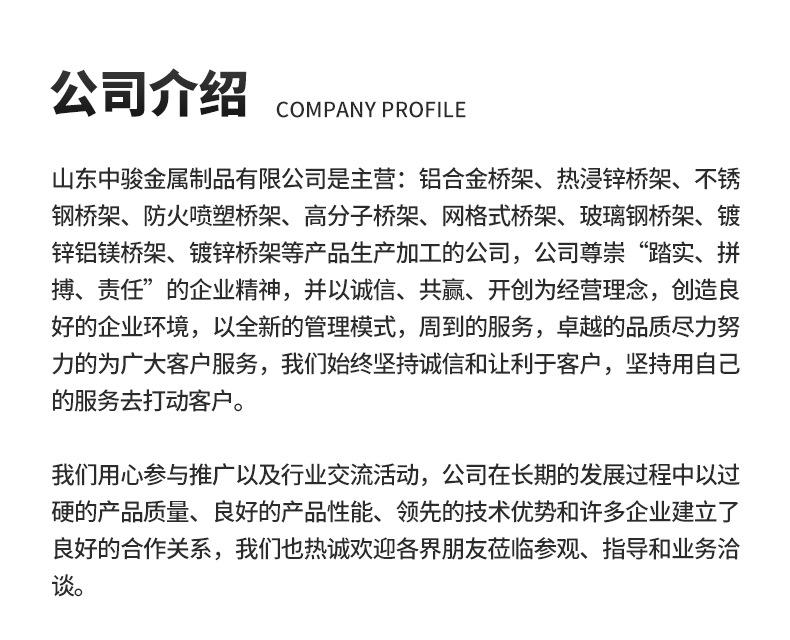 公司介绍 COMPANY PROFILE

山东中骏金属制品有限公司是主营：铝合金桥架、热浸锌桥架、不锈钢桥架、防火喷塑桥架、高分子桥架、网格式桥架、玻璃钢桥架、镀锌铝镁桥架、镀锌桥架等产品生产加工的公司，公司尊崇“踏实、拼搏、责任”的企业精神，并以诚信、共赢、开创为经营理念，创造良好的企业环境，以全新的管理模式，周到的服务，卓越的品质尽力努力的为广大客户服务，我们始终坚持诚信和让利于客户，坚持用自己的服务去打动客户。

我们用心参与推广以及行业交流活动，公司在长期的发展过程中以过硬的产品质量、良好的产品性能、领先的技术优势和许多企业建立了良好的合作关系，我们也热诚欢迎各界朋友莅临参观、指导和业务洽谈。